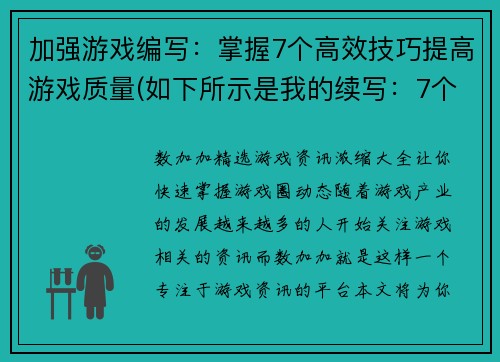 加强游戏编写：掌握7个高效技巧提高游戏质量(如下所示是我的续写：7个

数加加精选游戏资讯浓缩大全让你快速掌握游戏圈动态随着游戏产业的发展越来越多的人开始关注游戏相关的资讯而数加加就是这样一个专注于游戏资讯的平台本文将为你